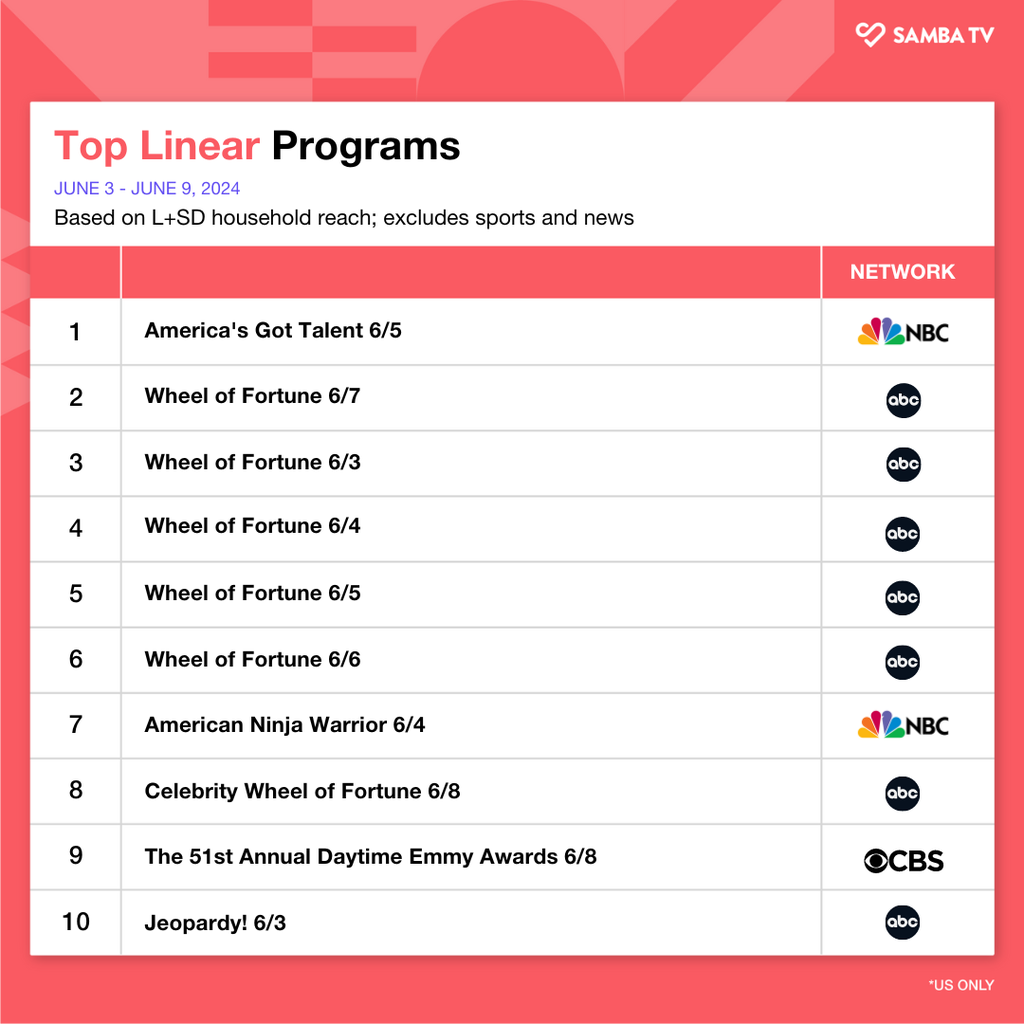 SAMBA TV

Top Linear Programs

JUNE 3 - JUNE 9, 2024

Based on L+SD household reach; excludes sports and news

| | | NETWORK |
|---|---|---|
| 1 | America's Got Talent 6/5 | NBC |
| 2 | Wheel of Fortune 6/7 | abc |
| 3 | Wheel of Fortune 6/3 | abc |
| 4 | Wheel of Fortune 6/4 | abc |
| 5 | Wheel of Fortune 6/5 | abc |
| 6 | Wheel of Fortune 6/6 | abc |
| 7 | American Ninja Warrior 6/4 | NBC |
| 8 | Celebrity Wheel of Fortune 6/8 | abc |
| 9 | The 51st Annual Daytime Emmy Awards 6/8 | CBS |
| 10 | Jeopardy! 6/3 | abc |

*US ONLY